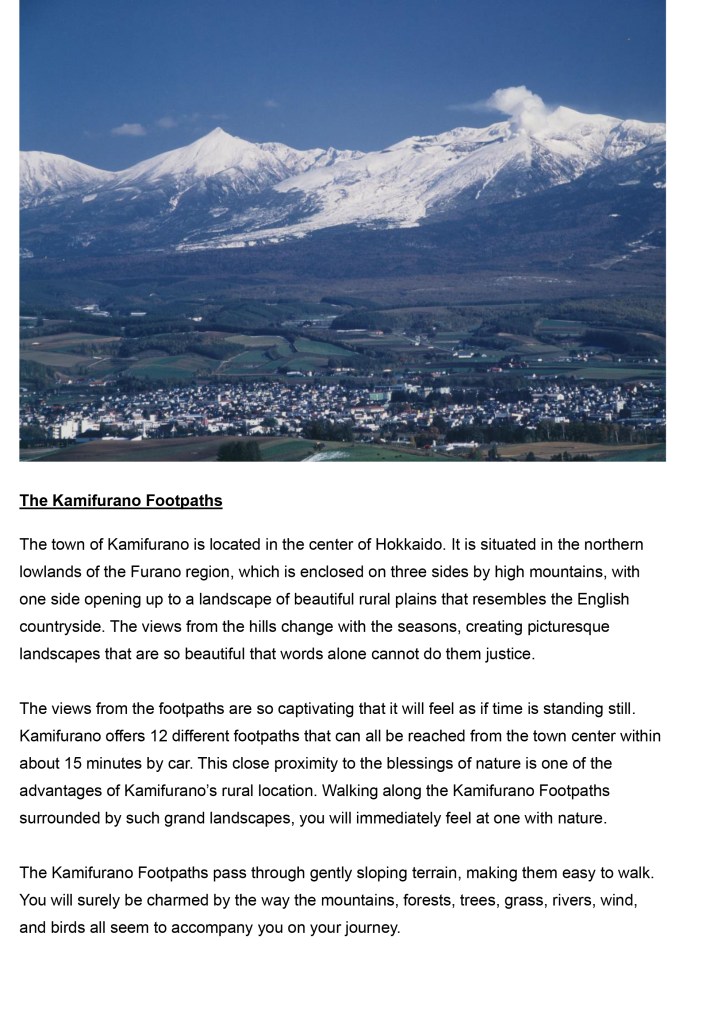 The Kamifurano Footpaths

The town of Kamifurano is located in the center of Hokkaido. It is situated in the northern lowlands of the Furano region, which is enclosed on three sides by high mountains, with one side opening up to a landscape of beautiful rural plains that resembles the English countryside. The views from the hills change with the seasons, creating picturesque landscapes that are so beautiful that words alone cannot do them justice.

The views from the footpaths are so captivating that it will feel as if time is standing still. Kamifurano offers 12 different footpaths that can all be reached from the town center within about 15 minutes by car. This close proximity to the blessings of nature is one of the advantages of Kamifurano's rural location. Walking along the Kamifurano Footpaths surrounded by such grand landscapes, you will immediately feel at one with nature.

The Kamifurano Footpaths pass through gently sloping terrain, making them easy to walk. You will surely be charmed by the way the mountains, forests, trees, grass, rivers, wind, and birds all seem to accompany you on your journey.